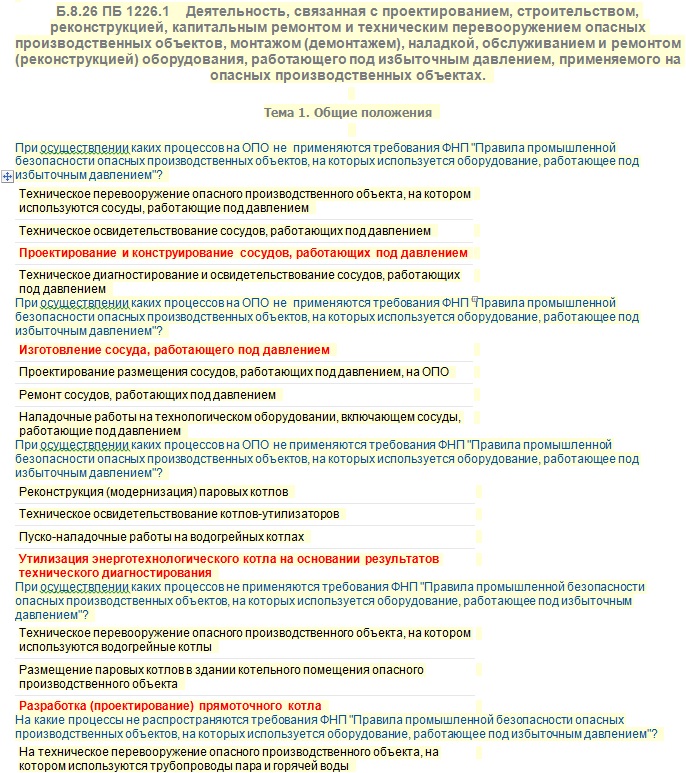 Б.8.26 ПБ 1226.1 Деятельность, связанная с проектированием, строительством, реконструкцией, капитальным ремонтом и техническим перевооружением опасных производственных объектов, монтажом (демонтажем), наладкой, обслуживанием и ремонтом (реконструкцией) оборудования, работающего под избыточным давлением, применяемого на опасных производственных объектах.

Тема 1. Общие положения

При осуществлении каких процессов на ОПО не применяются требования ФНП "Правила промышленной безопасности опасных производственных объектов, на которых используется оборудование, работающее под избыточным давлением"?

Техническое перевооружение опасного производственного объекта, на котором используются сосуды, работающие под давлением

Техническое освидетельствование сосудов, работающих под давлением

Проектирование и конструирование сосудов, работающих под давлением

Техническое диагностирование и освидетельствование сосудов, работающих под давлением

При осуществлении каких процессов на ОПО не применяются требования ФНП "Правила промышленной безопасности опасных производственных объектов, на которых используется оборудование, работающее под избыточным давлением"?

Изготовление сосуда, работающего под давлением

Проектирование размещения сосудов, работающих под давлением, на ОПО

Ремонт сосудов, работающих под давлением

Наладочные работы на технологическом оборудовании, включающем сосуды, работающие под давлением

При осуществлении каких процессов на ОПО не применяются требования ФНП "Правила промышленной безопасности опасных производственных объектов, на которых используется оборудование, работающее под избыточным давлением"?

Реконструкция (модернизация) паровых котлов

Техническое освидетельствование котлов-утилизаторов

Пуско-наладочные работы на водогрейных котлах

Утилизация энерготехнологического котла на основании результатов технического диагностирования

При осуществлении каких процессов не применяются требования ФНП "Правила промышленной безопасности опасных производственных объектов, на которых используется оборудование, работающее под избыточным давлением"?

Техническое перевооружение опасного производственного объекта, на котором используются водогрейные котлы

Размещение паровых котлов в здании котельного помещения опасного производственного объекта

Разработка (проектирование) прямоточного котла

На какие процессы не распространяются требования ФНП "Правила промышленной безопасности опасных производственных объектов, на которых используется оборудование, работающее под избыточным давлением"?

На техническое перевооружение опасного производственного объекта, на котором используются трубопроводы пара и горячей воды